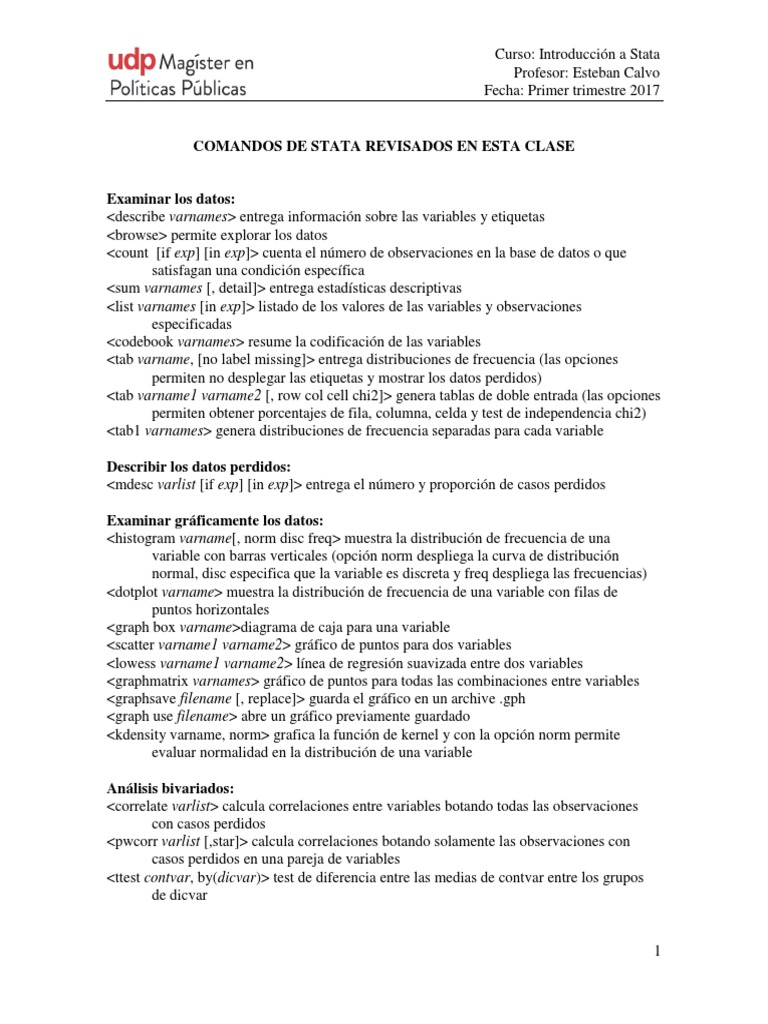 udp Magíster en Políticas Públicas

Curso: Introducción a Stata
Profesor: Esteban Calvo
Fecha: Primer trimestre 2017

COMANDOS DE STATA REVISADOS EN ESTA CLASE

Examinar los datos:
<describe varnames> entrega información sobre las variables y etiquetas
<browse> permite explorar los datos
<count [if exp] [in exp]> cuenta el número de observaciones en la base de datos o que satisfagan una condición específica
<sum varnames [, detail]> entrega estadísticas descriptivas
<list varnames [in exp]> listado de los valores de las variables y observaciones especificadas
<codebook varnames> resume la codificación de las variables
<tab varname, [no label missing]> entrega distribuciones de frecuencia (las opciones permiten no desplegar las etiquetas y mostrar los datos perdidos)
<tab varname1 varname2 [, row col cell chi2]> genera tablas de doble entrada (las opciones permiten obtener porcentajes de fila, columna, celda y test de independencia chi2)
<tab1 varnames> genera distribuciones de frecuencia separadas para cada variable

Describir los datos perdidos:
<mdesc varlist [if exp] [in exp]> entrega el número y proporción de casos perdidos

Examinar gráficamente los datos:
<histogram varname[, norm disc freq> muestra la distribución de frecuencia de una variable con barras verticales (opción norm despliega la curva de distribución normal, disc especifica que la variable es discreta y freq despliega las frecuencias)
<dotplot varname> muestra la distribución de frecuencia de una variable con filas de puntos horizontales
<graph box varname>diagrama de caja para una variable
<scatter varname1 varname2> gráfico de puntos para dos variables
<lowess varname1 varname2> línea de regresión suavizada entre dos variables
<graphmatrix varnames> gráfico de puntos para todas las combinaciones entre variables
<graphsave filename [, replace]> guarda el gráfico en un archive .gph
<graph use filename> abre un gráfico previamente guardado
<kdensity varname, norm> grafica la función de kernel y con la opción norm permite evaluar normalidad en la distribución de una variable

Análisis bivariados:
<correlate varlist> calcula correlaciones entre variables botando todas las observaciones con casos perdidos
<pwcorr varlist [,star]> calcula correlaciones botando solamente las observaciones con casos perdidos en una pareja de variables
<ttest contvar, by(dicvar)> test de diferencia entre las medias de contvar entre los grupos de dicvar

1